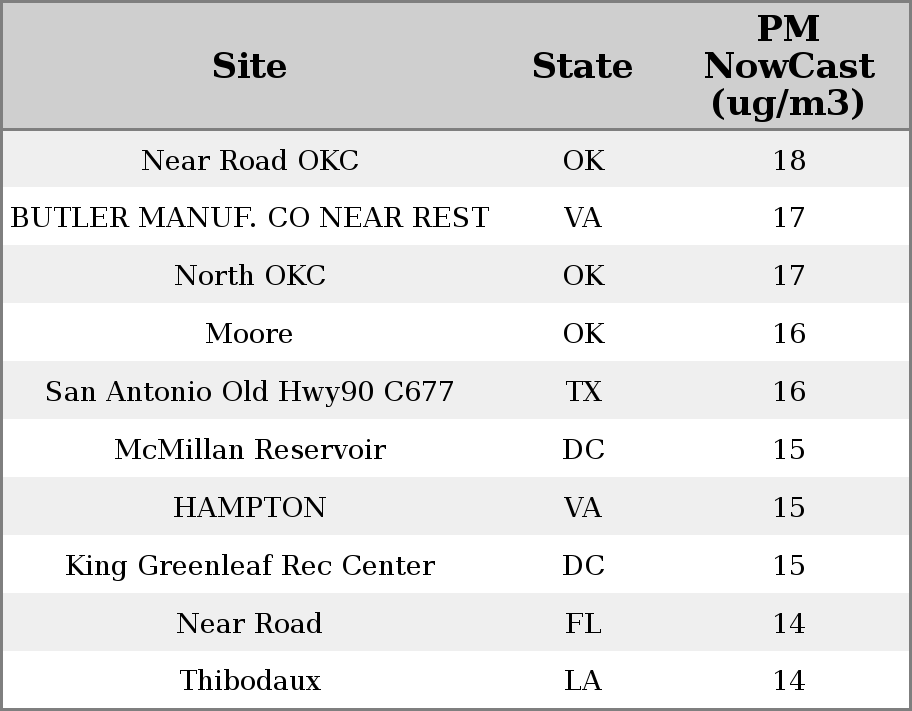 | Site | State | PM NowCast (ug/m3) |
|---|---|---|
| Near Road OKC | OK | 18 |
| BUTLER MANUF. CO NEAR REST | VA | 17 |
| North OKC | OK | 17 |
| Moore | OK | 16 |
| San Antonio Old Hwy90 C677 | TX | 16 |
| McMillan Reservoir | DC | 15 |
| HAMPTON | VA | 15 |
| King Greenleaf Rec Center | DC | 15 |
| Near Road | FL | 14 |
| Thibodaux | LA | 14 |